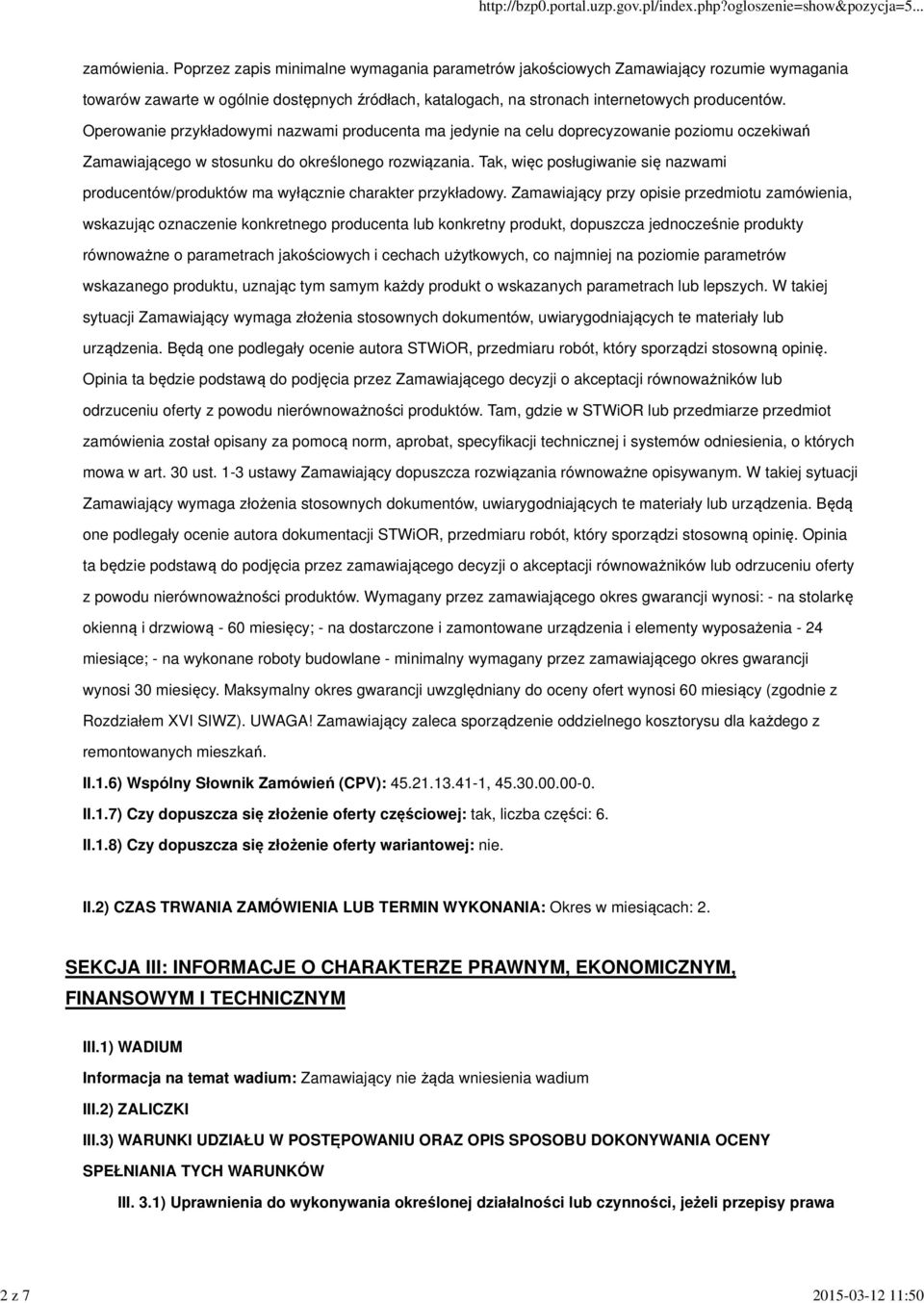 http://bzp0.portal.uzp.gov.pl/index.php?ogloszenie=show&pozycja=5...

zamówienia. Poprzez zapis minimalne wymagania parametrów jakościowych Zamawiający rozumie wymagania towarów zawarte w ogólnie dostępnych źródłach, katalogach, na stronach internetowych producentów. Operowanie przykładowymi nazwami producenta ma jedynie na celu doprecyzowanie poziomu oczekiwań Zamawiającego w stosunku do określonego rozwiązania. Tak, więc posługiwanie się nazwami producentów/produktów ma wyłącznie charakter przykładowy. Zamawiający przy opisie przedmiotu zamówienia, wskazując oznaczenie konkretnego producenta lub konkretny produkt, dopuszcza jednocześnie produkty równoważne o parametrach jakościowych i cechach użytkowych, co najmniej na poziomie parametrów wskazanego produktu, uznając tym samym każdy produkt o wskazanych parametrach lub lepszych. W takiej sytuacji Zamawiający wymaga złożenia stosownych dokumentów, uwiarygodniających te materiały lub urządzenia. Będą one podlegały ocenie autora STWiOR, przedmiaru robót, który sporządzi stosowną opinię. Opinia ta będzie podstawą do podjęcia przez Zamawiającego decyzji o akceptacji równoważników lub odrzuceniu oferty z powodu nierównoważności produktów. Tam, gdzie w STWiOR lub przedmiarze przedmiot zamówienia został opisany za pomocą norm, aprobat, specyfikacji technicznej i systemów odniesienia, o których mowa w art. 30 ust. 1-3 ustawy Zamawiający dopuszcza rozwiązania równoważne opisywanym. W takiej sytuacji Zamawiający wymaga złożenia stosownych dokumentów, uwiarygodniających te materiały lub urządzenia. Będą one podlegały ocenie autora dokumentacji STWiOR, przedmiaru robót, który sporządzi stosowną opinię. Opinia ta będzie podstawą do podjęcia przez zamawiającego decyzji o akceptacji równoważników lub odrzuceniu oferty z powodu nierównoważności produktów. Wymagany przez zamawiającego okres gwarancji wynosi: - na stolarkę okienną i drzwiową - 60 miesięcy; - na dostarczone i zamontowane urządzenia i elementy wyposażenia - 24 miesiące; - na wykonane roboty budowlane - minimalny wymagany przez zamawiającego okres gwarancji wynosi 30 miesięcy. Maksymalny okres gwarancji uwzględniany do oceny ofert wynosi 60 miesiący (zgodnie z Rozdziałem XVI SIWZ). UWAGA! Zamawiający zaleca sporządzenie oddzielnego kosztorysu dla każdego z remontowanych mieszkań.

II.1.6) Wspólny Słownik Zamówień (CPV): 45.21.13.41-1, 45.30.00.00-0.

II.1.7) Czy dopuszcza się złożenie oferty częściowej: tak, liczba części: 6.

II.1.8) Czy dopuszcza się złożenie oferty wariantowej: nie.

II.2) CZAS TRWANIA ZAMÓWIENIA LUB TERMIN WYKONANIA: Okres w miesiącach: 2.

SEKCJA III: INFORMACJE O CHARAKTERZE PRAWNYM, EKONOMICZNYM, FINANSOWYM I TECHNICZNYM

III.1) WADIUM

Informacja na temat wadium: Zamawiający nie żąda wniesienia wadium

III.2) ZALICZKI

III.3) WARUNKI UDZIAŁU W POSTĘPOWANIU ORAZ OPIS SPOSOBU DOKONYWANIA OCENY SPEŁNIANIA TYCH WARUNKÓW

III. 3.1) Uprawnienia do wykonywania określonej działalności lub czynności, jeżeli przepisy prawa

2 z 7

2015-03-12 11:50